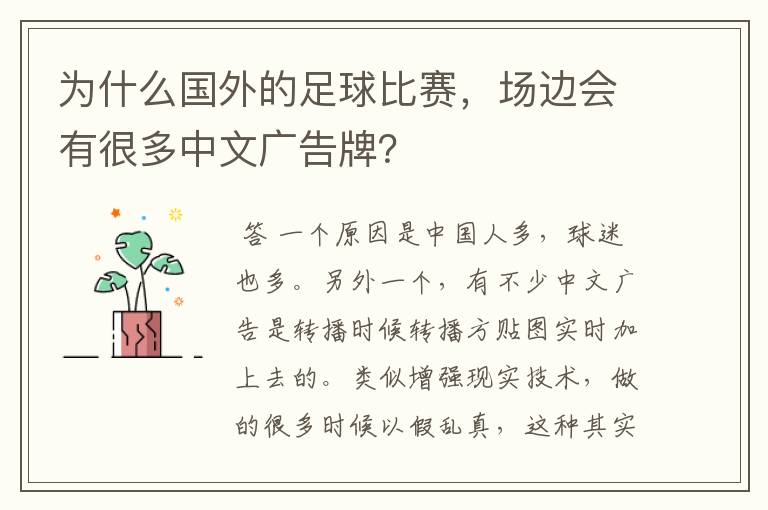 为什么国外的足球比赛，场边会有很多中文广告牌？

答 一个原因是中国人多，球迷也多。另外一个，有不少中文广告是转播时候转播方贴图实时加上去的。类似增强现实技术，做的很多时候以假乱真，这种其实